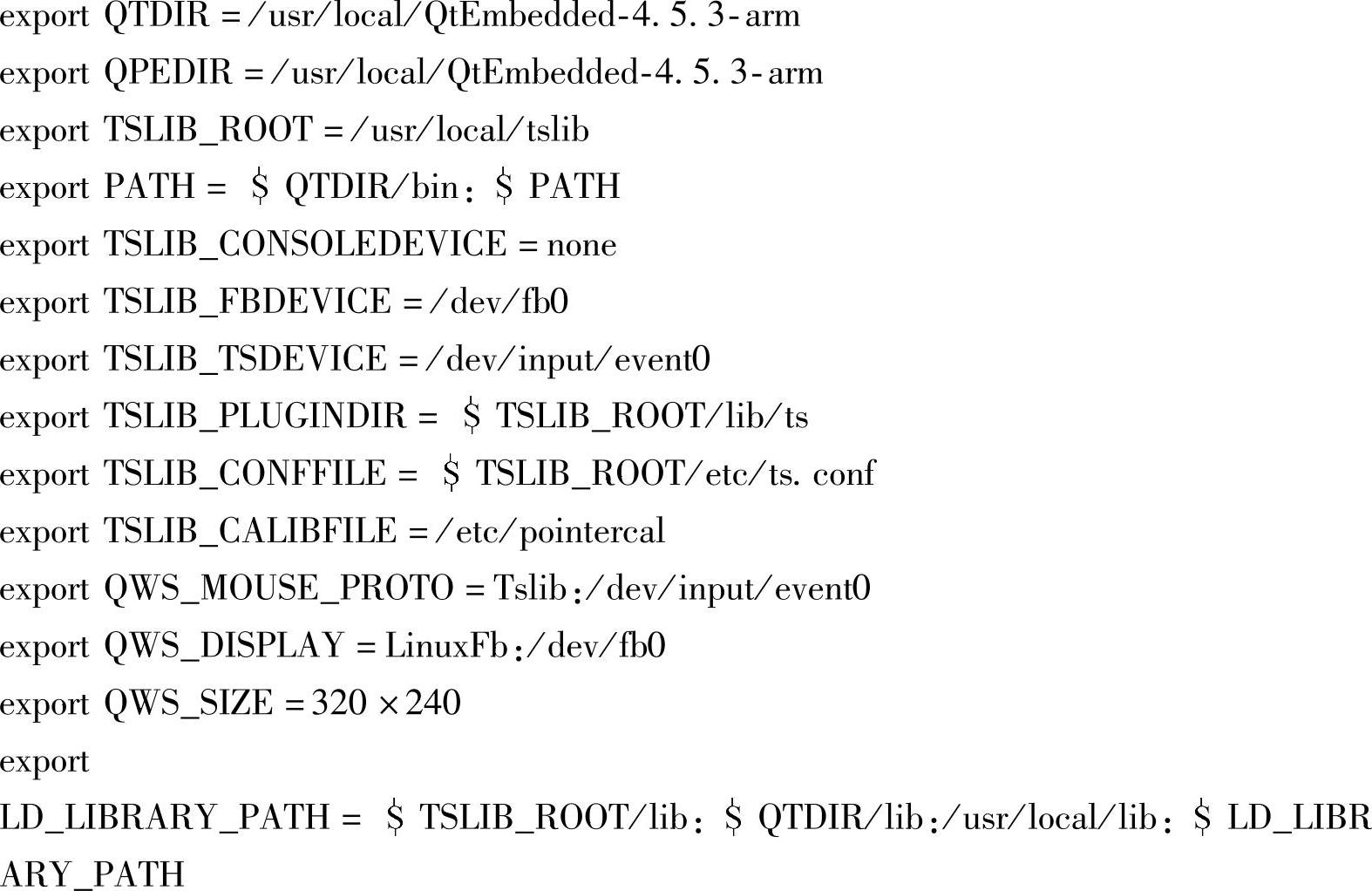 export QTDIR =/usr/local/QtEmbedded-4. 5. 3-arm
export QPEDIR =/usr/local/QtEmbedded-4. 5. 3-arm
export TSLIB_ROOT =/usr/local/tslib
export PATH = \$ QTDIR/bin: \$ PATH
export TSLIB_CONSOLEDEVICE = none
export TSLIB_FBDEVICE =/dev/fb0
export TSLIB_TSDEVICE =/dev/input/event0
export TSLIB_PLUGINDIR = \$ TSLIB_ROOT/lib/ts
export TSLIB_CONFFILE = \$ TSLIB_ROOT/etc/ts. conf
export TSLIB_CALIBFILE =/etc/pointercal
export QWS_MOUSE_PROTO = Tslib:/dev/input/event0
export QWS_DISPLAY = LinuxFb:/dev/fb0
export QWS_SIZE = 320 × 240
export
LD_LIBRARY_PATH = \$ TSLIB_ROOT/lib: \$ QTDIR/lib:/usr/local/lib: \$ LD_LIBRARY_PATH